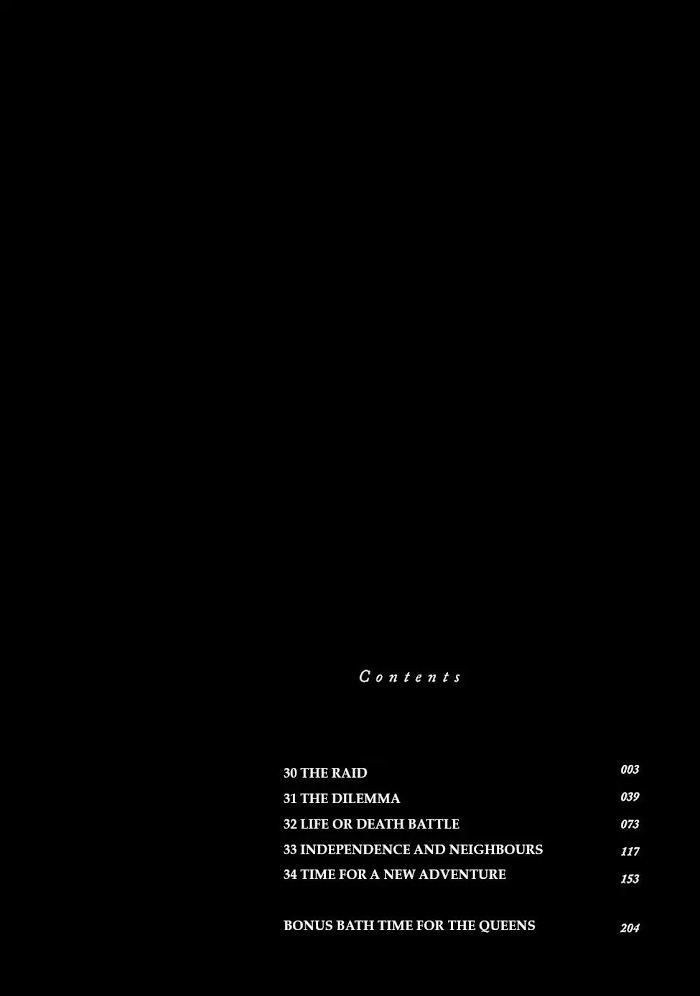 Contents

30 THE RAID 003
31 THE DILEMMA 039
32 LIFE OR DEATH BATTLE 073
33 INDEPENDENCE AND NEIGHBOURS 117
34 TIME FOR A NEW ADVENTURE 153

BONUS BATH TIME FOR THE QUEENS 204